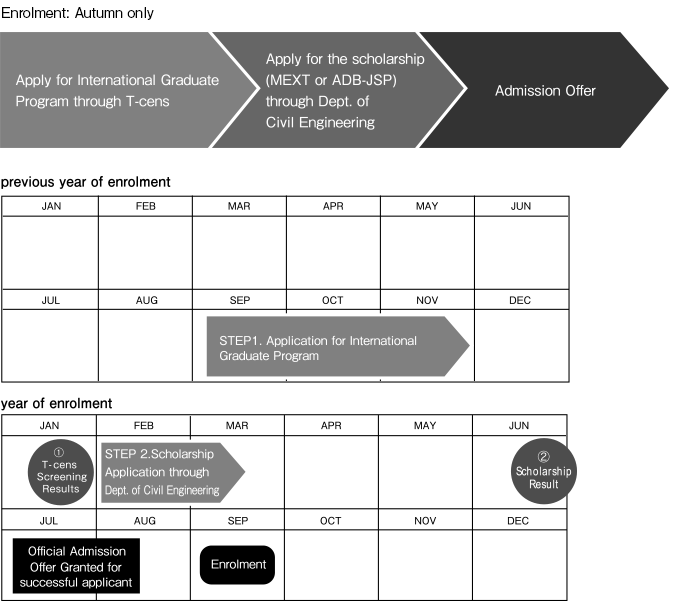 Enrolment: Autumn only

Apply for International Graduate Program through T-cens

Apply for the scholarship (MEXT or ADB-JSP) through Dept. of Civil Engineering

Admission Offer

previous year of enrolment

| JAN | FEB | MAR | APR | MAY | JUN |
|---|---|---|---|---|---|
| | | | | | |
| JUL | AUG | SEP | OCT | NOV | DEC |
| | | STEP1. Application for International Graduate Program | | | |

year of enrolment

| JAN | FEB | MAR | APR | MAY | JUN |
|---|---|---|---|---|---|
| ① T-cens Screening Results | STEP 2.Scholarship Application through Dept. of Civil Engineering | | | | ② Scholarship Result |
| JUL | AUG | SEP | OCT | NOV | DEC |
| Official Admission Offer Granted for successful applicant | | Enrolment | | | |